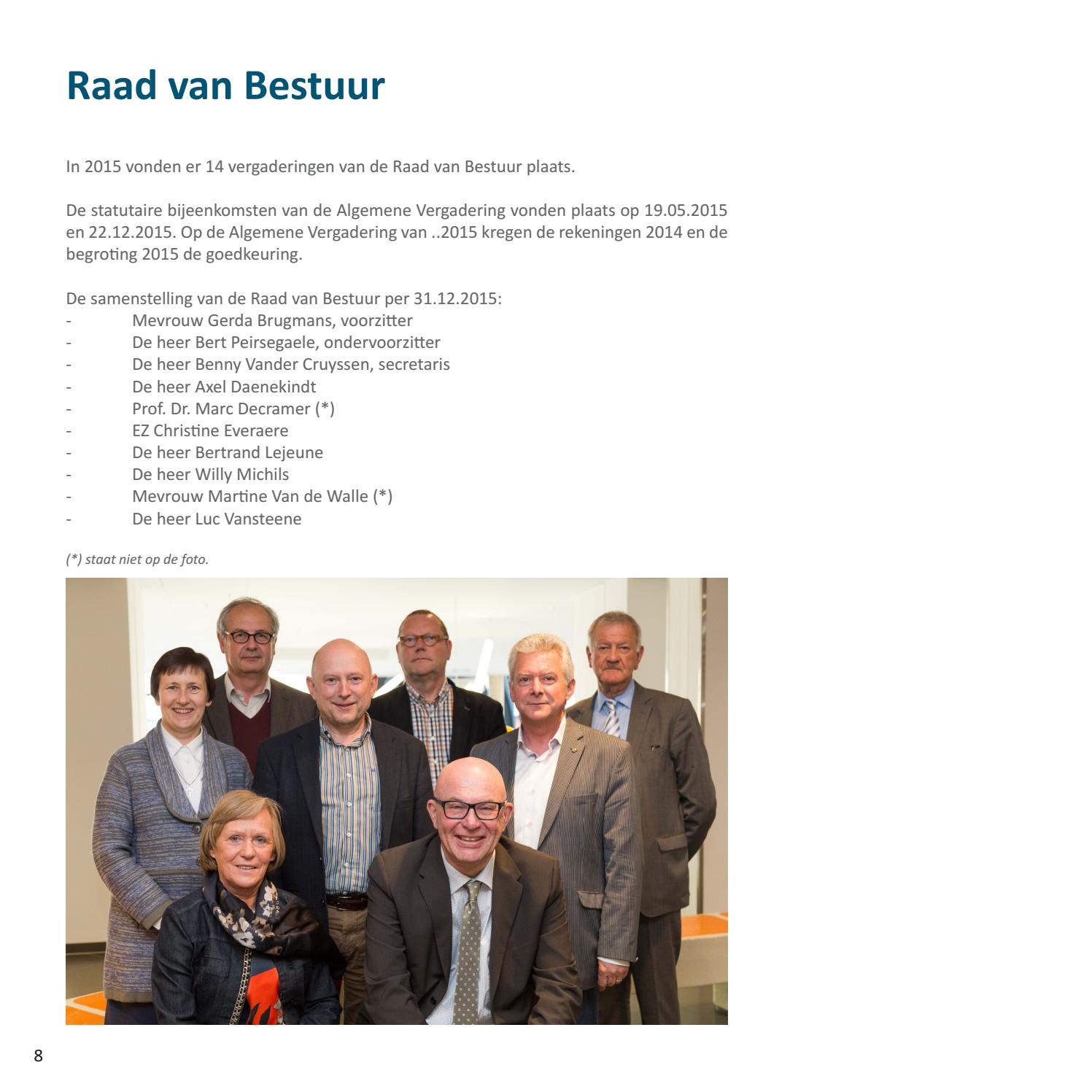 Raad van Bestuur

In 2015 vonden er 14 vergaderingen van de Raad van Bestuur plaats.

De statutaire bijeenkomsten van de Algemene Vergadering vonden plaats op 19.05.2015 en 22.12.2015. Op de Algemene Vergadering van ..2015 kregen de rekeningen 2014 en de begroting 2015 de goedkeuring.

De samenstelling van de Raad van Bestuur per 31.12.2015:
- Mevrouw Gerda Brugmans, voorzitter
- De heer Bert Peirsegaele, ondervoorzitter
- De heer Benny Vander Cruyssen, secretaris
- De heer Axel Daenekindt
- Prof. Dr. Marc Decramer (*)
- EZ Christine Everaere
- De heer Bertrand Lejeune
- De heer Willy Michils
- Mevrouw Martine Van de Walle (*)
- De heer Luc Vansteene

(*) staat niet op de foto.

8